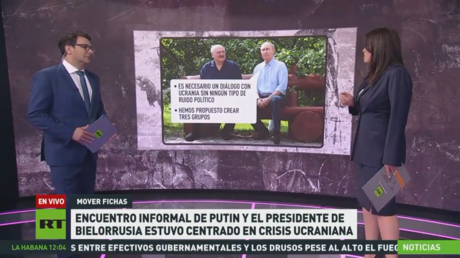 • ES NECESARIO UN DIÁLOGO CON UCRANIA SIN NINGÚN TIPO DE RUIDO POLÍTICO

• HEMOS PROPUESTO CREAR TRES GRUPOS

EN VIVO
MOVER FICHAS
RT
ENCUENTRO INFORMAL DE PUTIN Y EL PRESIDENTE DE BIELORRUSIA ESTUVO CENTRADO EN CRISIS UCRANIANA

LA HABANA 12:04
S ENTRE EFECTIVOS GUBERNAMENTALES Y LOS DRUSOS PESE AL ALTO EL FUEG
NOTICIAS